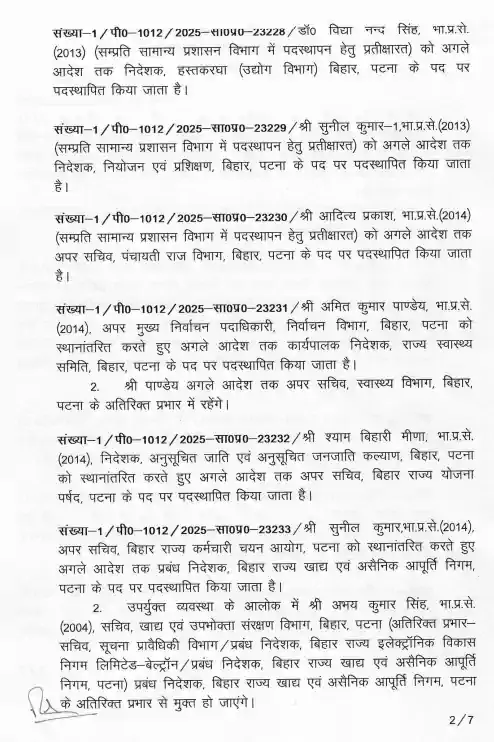 संख्या–1/पी0–1012/2025–सा0प्र0–23228/डॉ0 विद्या नन्द सिंह, भा.प्र.से. (2013) (सम्प्रति सामान्य प्रशासन विभाग में पदस्थापन हेतु प्रतीक्षारत) को अगले आदेश तक निदेशक, हस्तकरघा (उद्योग विभाग) बिहार, पटना के पद पर पदस्थापित किया जाता है।

संख्या–1/पी0–1012/2025–सा0प्र0–23229/श्री सुनील कुमार–1,भा.प्र.से.(2013) (सम्प्रति सामान्य प्रशासन विभाग में पदस्थापन हेतु प्रतीक्षारत) को अगले आदेश तक निदेशक, नियोजन एवं प्रशिक्षण, बिहार, पटना के पद पर पदस्थापित किया जाता है।

संख्या–1/पी0–1012/2025–सा0प्र0–23230/श्री आदित्य प्रकाश, भा.प्र.से.(2014) (सम्प्रति सामान्य प्रशासन विभाग में पदस्थापन हेतु प्रतीक्षारत) को अगले आदेश तक अपर सचिव, पंचायती राज विभाग, बिहार, पटना के पद पर पदस्थापित किया जाता है।

संख्या–1/पी0–1012/2025–सा0प्र0–23231/श्री अमित कुमार पाण्डेय, भा.प्र.से. (2014), अपर मुख्य निर्वाचन पदाधिकारी, निर्वाचन विभाग, बिहार, पटना को स्थानांतरित करते हुए अगले आदेश तक कार्यपालक निदेशक, राज्य स्वास्थ्य समिति, बिहार, पटना के पद पर पदस्थापित किया जाता है।

2. श्री पाण्डेय अगले आदेश तक अपर सचिव, स्वास्थ्य विभाग, बिहार, पटना के अतिरिक्त प्रभार में रहेंगे।

संख्या–1/पी0–1012/2025–सा0प्र0–23232/श्री श्याम बिहारी मीणा, भा.प्र.से. (2014), निदेशक, अनुसूचित जाति एवं अनुसूचित जनजाति कल्याण, बिहार, पटना को स्थानांतरित करते हुए अगले आदेश तक अपर सचिव, बिहार राज्य योजना पर्षद, पटना के पद पर पदस्थापित किया जाता है।

संख्या–1/पी0–1012/2025–सा0प्र0–23233/श्री सुनील कुमार,भा.प्र.से.(2014), अपर सचिव, बिहार राज्य कर्मचारी चयन आयोग, पटना को स्थानांतरित करते हुए अगले आदेश तक प्रबंध निदेशक, बिहार राज्य खाद्य एवं असैनिक आपूर्ति निगम, पटना के पद पर पदस्थापित किया जाता है।

2. उपर्युक्त व्यवस्था के आलोक में श्री अभय कुमार सिंह, भा.प्र.से. (2004), सचिव, खाद्य एवं उपभोक्ता संरक्षण विभाग, बिहार, पटना (अतिरिक्त प्रभार–सचिव, सूचना प्रावैधिकी विभाग/प्रबंध निदेशक, बिहार राज्य इलेक्ट्रॉनिक विकास निगम लिमिटेड–बेल्ट्रॉन/प्रबंध निदेशक, बिहार राज्य खाद्य एवं असैनिक आपूर्ति निगम, पटना) प्रबंध निदेशक, बिहार राज्य खाद्य एवं असैनिक आपूर्ति निगम, पटना के अतिरिक्त प्रभार से मुक्त हो जाएंगे।

2/7